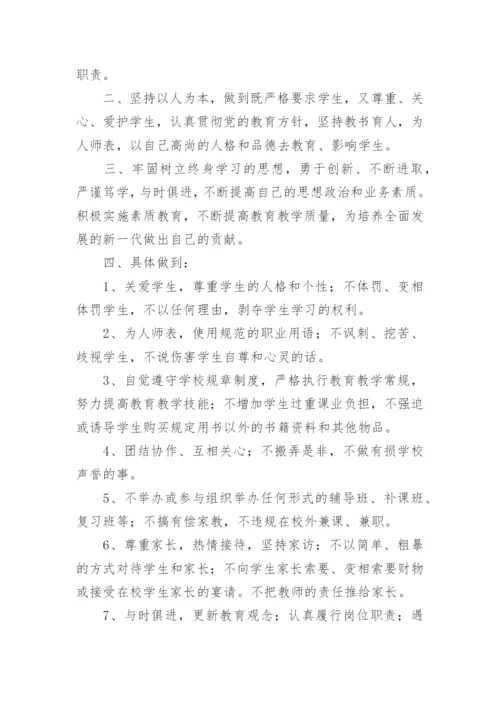 职责。

二、坚持以人为本，做到既严格要求学生，又尊重、关心、爱护学生，认真贯彻党的教育方针，坚持教书育人，为人师表，以自己高尚的人格和品德去教育、影响学生。

三、牢固树立终身学习的思想，勇于创新、不断进取，严谨笃学，与时俱进，不断提高自己的思想政治和业务素质。积极实施素质教育，不断提高教育教学质量，为培养全面发展的新一代做出自己的贡献。

四、具体做到：

1、关爱学生，尊重学生的人格和个性；不体罚、变相体罚学生，不以任何理由，剥夺学生学习的权利。

2、为人师表，使用规范的职业用语；不讽刺、挖苦、歧视学生，不说伤害学生自尊和心灵的话。

3、自觉遵守学校规章制度，严格执行教育教学常规，努力提高教育教学技能；不增加学生过重课业负担，不强迫或诱导学生购买规定用书以外的书籍资料和其他物品。

4、团结协作、互相关心；不搬弄是非，不做有损学校声誉的事。

5、不举办或参与组织举办任何形式的辅导班、补课班、复习班等；不搞有偿家教，不违规在校外兼课、兼职。

6、尊重家长，热情接待，坚持家访；不以简单、粗暴的方式对待学生和家长；不向学生家长索要、变相索要财物或接受在校学生家长的宴请。不把教师的责任推给家长。

7、与时俱进，更新教育观念；认真履行岗位职责；遇